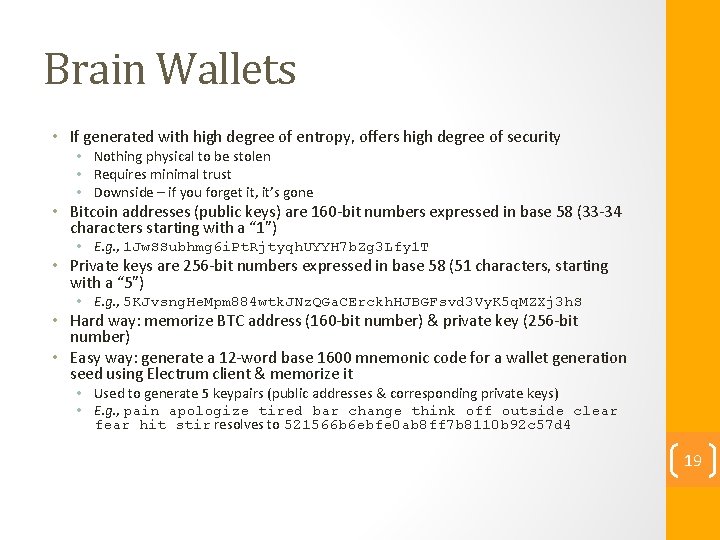 Brain Wallets

• If generated with high degree of entropy, offers high degree of security
• Nothing physical to be stolen
• Requires minimal trust
• Downside – if you forget it, it's gone
• Bitcoin addresses (public keys) are 160-bit numbers expressed in base 58 (33-34 characters starting with a "1")
• E.g., 1JwSSubhmg6iPtRjtyqhUYYH7bZg3Lfy1T
• Private keys are 256-bit numbers expressed in base 58 (51 characters, starting with a "5")
• E.g., 5KJvsngHeMpm884wtkJNzQGaCErckhHJBGFsvd3VyK5qMZXj3hS
• Hard way: memorize BTC address (160-bit number) & private key (256-bit number)
• Easy way: generate a 12-word base 1600 mnemonic code for a wallet generation seed using Electrum client & memorize it
• Used to generate 5 keypairs (public addresses & corresponding private keys)
• E.g., pain apologize tired bar change think off outside clear fear hit stir resolves to 521566b6ebfe0ab8ff7b8110b92c57d4

19